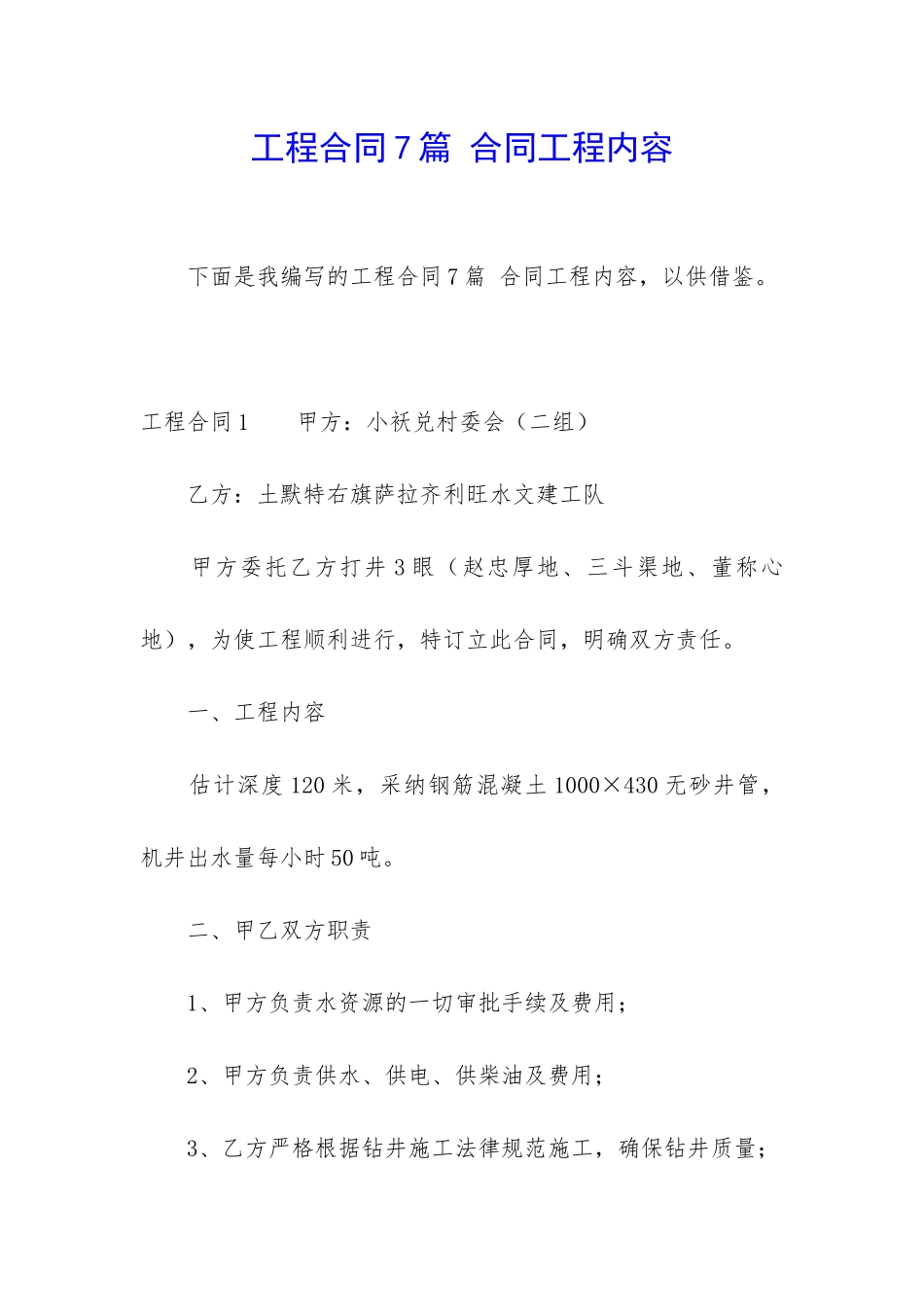 工程合同7篇 合同工程内容

下面是我编写的工程合同7篇 合同工程内容，以供借鉴。

工程合同1　　甲方：小袄兑村委会（二组）

乙方：土默特右旗萨拉齐利旺水文建工队

甲方委托乙方打井3眼（赵忠厚地、三斗渠地、董称心地），为使工程顺利进行，特订立此合同，明确双方责任。

一、工程内容

估计深度120米，采纳钢筋混凝土1000×430无砂井管，机井出水量每小时50吨。

二、甲乙双方职责

1、甲方负责水资源的一切审批手续及费用；

2、甲方负责供水、供电、供柴油及费用；

3、乙方严格根据钻井施工法律规范施工，确保钻井质量；